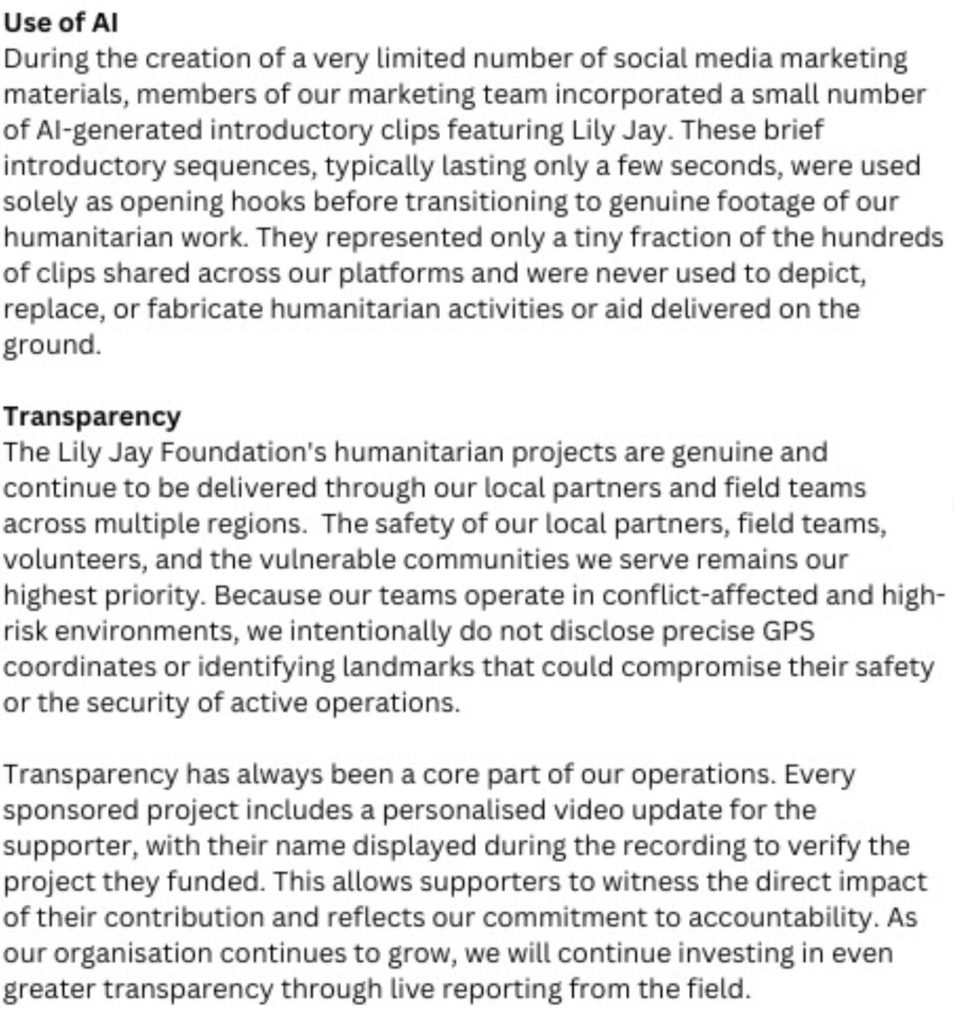 Use of AI
During the creation of a very limited number of social media marketing materials, members of our marketing team incorporated a small number of AI-generated introductory clips featuring Lily Jay. These brief introductory sequences, typically lasting only a few seconds, were used solely as opening hooks before transitioning to genuine footage of our humanitarian work. They represented only a tiny fraction of the hundreds of clips shared across our platforms and were never used to depict, replace, or fabricate humanitarian activities or aid delivered on the ground.

Transparency
The Lily Jay Foundation's humanitarian projects are genuine and continue to be delivered through our local partners and field teams across multiple regions. The safety of our local partners, field teams, volunteers, and the vulnerable communities we serve remains our highest priority. Because our teams operate in conflict-affected and high-risk environments, we intentionally do not disclose precise GPS coordinates or identifying landmarks that could compromise their safety or the security of active operations.

Transparency has always been a core part of our operations. Every sponsored project includes a personalised video update for the supporter, with their name displayed during the recording to verify the project they funded. This allows supporters to witness the direct impact of their contribution and reflects our commitment to accountability. As our organisation continues to grow, we will continue investing in even greater transparency through live reporting from the field.